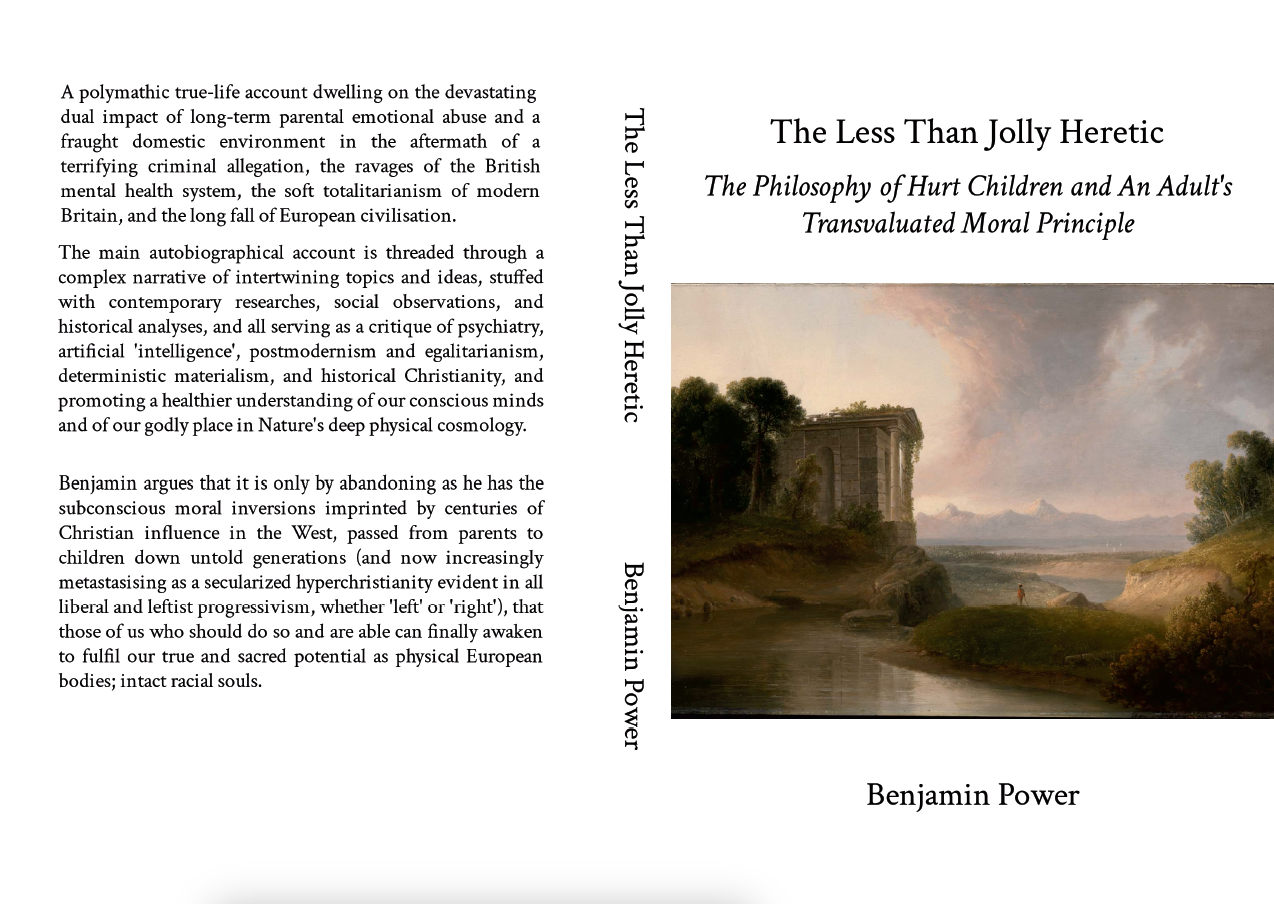 A polymathic true-life account dwelling on the devastating dual impact of long-term parental emotional abuse and a fraught domestic environment in the aftermath of a terrifying criminal allegation, the ravages of the British mental health system, the soft totalitarianism of modern Britain, and the long fall of European civilisation.

The main autobiographical account is threaded through a complex narrative of intertwining topics and ideas, stuffed with contemporary researches, social observations, and historical analyses, and all serving as a critique of psychiatry, artificial 'intelligence', postmodernism and egalitarianism, deterministic materialism, and historical Christianity, and promoting a healthier understanding of our conscious minds and of our godly place in Nature's deep physical cosmology.

Benjamin argues that it is only by abandoning as he has the subconscious moral inversions imprinted by centuries of Christian influence in the West, passed from parents to children down untold generations (and now increasingly metastasising as a secularized hyperchristianity evident in all liberal and leftist progressivism, whether 'left' or 'right'), that those of us who should do so and are able can finally awaken to fulfil our true and sacred potential as physical European bodies; intact racial souls.

The Less Than Jolly Heretic

Benjamin Power

The Less Than Jolly Heretic

The Philosophy of Hurt Children and An Adult's Transvaluated Moral Principle

Benjamin Power